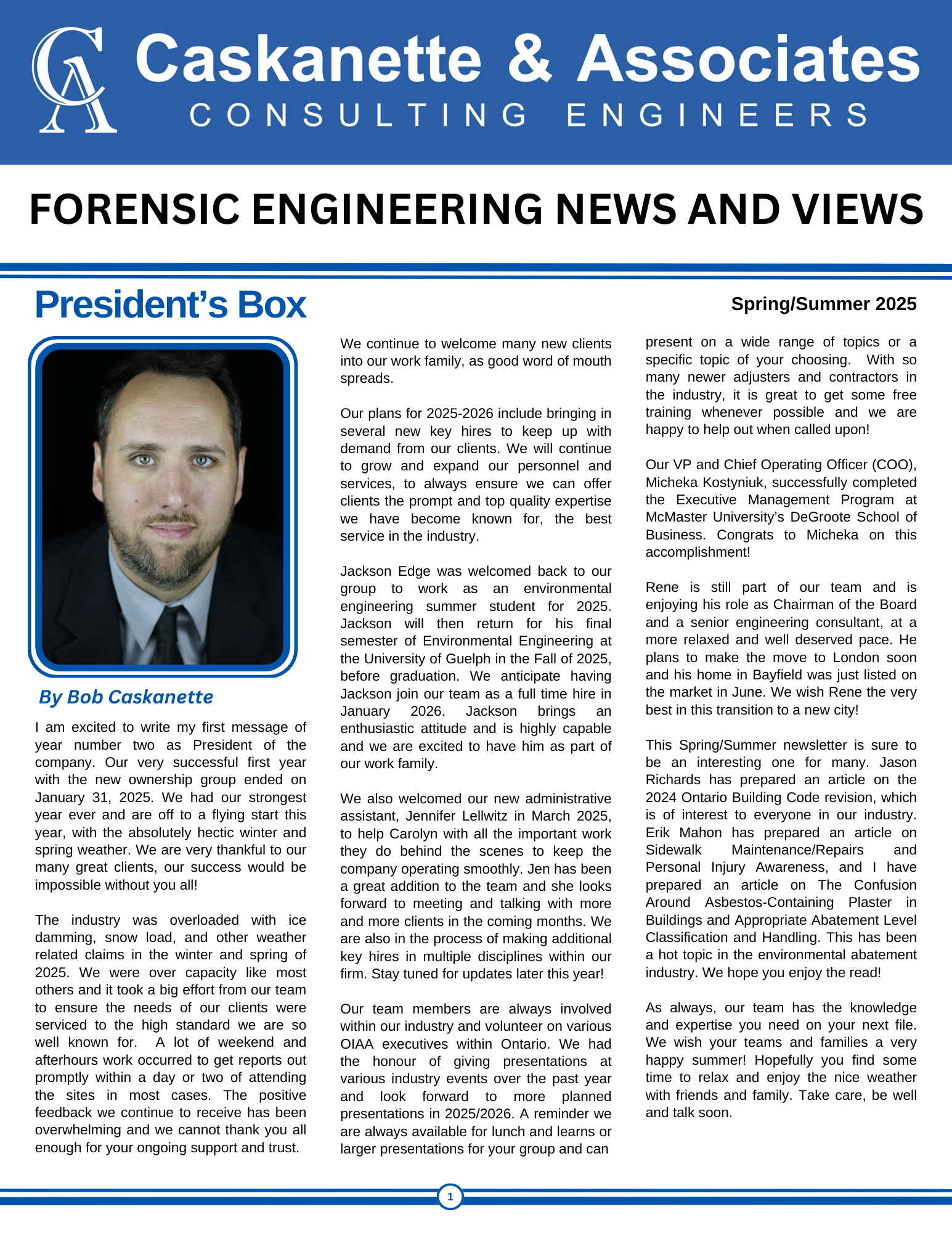 CA Caskanette & Associates
CONSULTING ENGINEERS

FORENSIC ENGINEERING NEWS AND VIEWS

President's Box

Spring/Summer 2025

By Bob Caskanette

I am excited to write my first message of year number two as President of the company. Our very successful first year with the new ownership group ended on January 31, 2025. We had our strongest year ever and are off to a flying start this year, with the absolutely hectic winter and spring weather. We are very thankful to our many great clients, our success would be impossible without you all!

The industry was overloaded with ice damming, snow load, and other weather related claims in the winter and spring of 2025. We were over capacity like most others and it took a big effort from our team to ensure the needs of our clients were serviced to the high standard we are so well known for. A lot of weekend and afterhours work occurred to get reports out promptly within a day or two of attending the sites in most cases. The positive feedback we continue to receive has been overwhelming and we cannot thank you all enough for your ongoing support and trust.

We continue to welcome many new clients into our work family, as good word of mouth spreads.

Our plans for 2025-2026 include bringing in several new key hires to keep up with demand from our clients. We will continue to grow and expand our personnel and services, to always ensure we can offer clients the prompt and top quality expertise we have become known for, the best service in the industry.

Jackson Edge was welcomed back to our group to work as an environmental engineering summer student for 2025. Jackson will then return for his final semester of Environmental Engineering at the University of Guelph in the Fall of 2025, before graduation. We anticipate having Jackson join our team as a full time hire in January 2026. Jackson brings an enthusiastic attitude and is highly capable and we are excited to have him as part of our work family.

We also welcomed our new administrative assistant, Jennifer Lellwitz in March 2025, to help Carolyn with all the important work they do behind the scenes to keep the company operating smoothly. Jen has been a great addition to the team and she looks forward to meeting and talking with more and more clients in the coming months. We are also in the process of making additional key hires in multiple disciplines within our firm. Stay tuned for updates later this year!

Our team members are always involved within our industry and volunteer on various OIAA executives within Ontario. We had the honour of giving presentations at various industry events over the past year and look forward to more planned presentations in 2025/2026. A reminder we are always available for lunch and learns or larger presentations for your group and can present on a wide range of topics or a specific topic of your choosing. With so many newer adjusters and contractors in the industry, it is great to get some free training whenever possible and we are happy to help out when called upon!

Our VP and Chief Operating Officer (COO), Micheka Kostyniuk, successfully completed the Executive Management Program at McMaster University's DeGroote School of Business. Congrats to Micheka on this accomplishment!

Rene is still part of our team and is enjoying his role as Chairman of the Board and a senior engineering consultant, at a more relaxed and well deserved pace. He plans to make the move to London soon and his home in Bayfield was just listed on the market in June. We wish Rene the very best in this transition to a new city!

This Spring/Summer newsletter is sure to be an interesting one for many. Jason Richards has prepared an article on the 2024 Ontario Building Code revision, which is of interest to everyone in our industry. Erik Mahon has prepared an article on Sidewalk Maintenance/Repairs and Personal Injury Awareness, and I have prepared an article on The Confusion Around Asbestos-Containing Plaster in Buildings and Appropriate Abatement Level Classification and Handling. This has been a hot topic in the environmental abatement industry. We hope you enjoy the read!

As always, our team has the knowledge and expertise you need on your next file. We wish your teams and families a very happy summer! Hopefully you find some time to relax and enjoy the nice weather with friends and family. Take care, be well and talk soon.

1